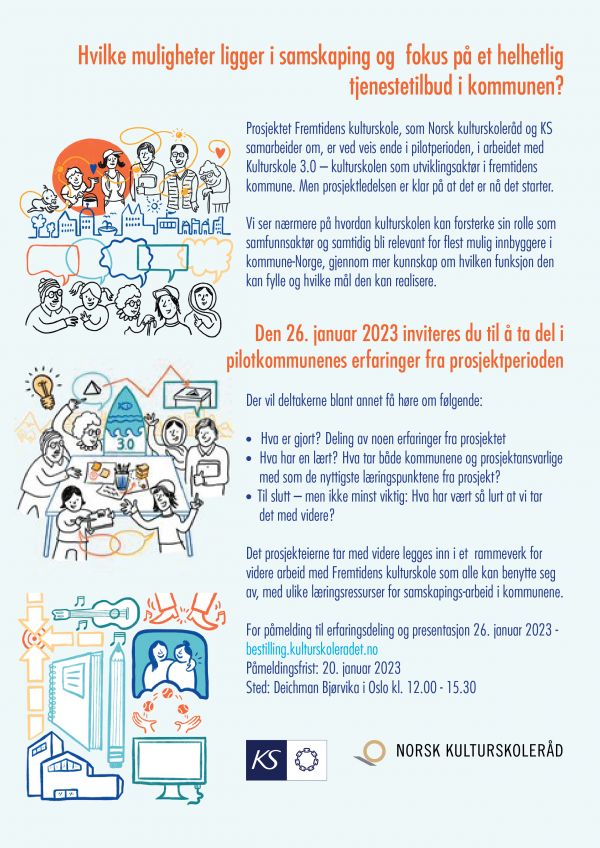 Hvilke muligheter ligger i samskaping og fokus på et helhetlig tjenestetilbud i kommunen?

Prosjektet Fremtidens kulturskole, som Norsk kulturskoleråd og KS samarbeider om, er ved veis ende i pilotperioden, i arbeidet med Kulturskole 3.0 – kulturskolen som utviklingsaktør i fremtidens kommune. Men prosjektledelsen er klar på at det er nå det starter.

Vi ser nærmere på hvordan kulturskolen kan forsterke sin rolle som samfunnsaktør og samtidig bli relevant for flest mulig innbyggere i kommune-Norge, gjennom mer kunnskap om hvilken funksjon den kan fylle og hvilke mål den kan realisere.

Den 26. januar 2023 inviteres du til å ta del i pilotkommunenes erfaringer fra prosjektperioden

Der vil deltakerne blant annet få høre om følgende:

• Hva er gjort? Deling av noen erfaringer fra prosjektet
• Hva har en lært? Hva tar både kommunene og prosjektansvarlige med som de nyttigste læringspunktene fra prosjekt?
• Til slutt – men ikke minst viktig: Hva har vært så lurt at vi tar det med videre?

Det prosjekteierne tar med videre legges inn i et rammeverk for videre arbeid med Fremtidens kulturskole som alle kan benytte seg av, med ulike læringsressurser for samskapings-arbeid i kommunene.

For påmelding til erfaringsdeling og presentasjon 26. januar 2023 - bestilling.kulturskoleradet.no
Påmeldingsfrist: 20. januar 2023
Sted: Deichman Bjørvika i Oslo kl. 12.00 - 15.30

3.0

KS

NORSK KULTURSKOLERÅD